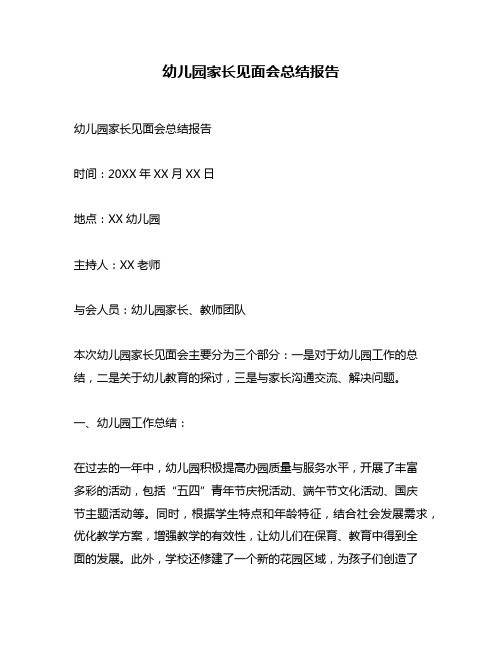 幼儿园家长见面会总结报告

幼儿园家长见面会总结报告

时间：20XX 年 XX 月 XX 日

地点：XX 幼儿园

主持人：XX 老师

与会人员：幼儿园家长、教师团队

本次幼儿园家长见面会主要分为三个部分：一是对于幼儿园工作的总结，二是关于幼儿教育的探讨，三是与家长沟通交流、解决问题。

一、幼儿园工作总结：

在过去的一年中，幼儿园积极提高办园质量与服务水平，开展了丰富多彩的活动，包括“五四”青年节庆祝活动、端午节文化活动、国庆节主题活动等。同时，根据学生特点和年龄特征，结合社会发展需求，优化教学方案，增强教学的有效性，让幼儿们在保育、教育中得到全面的发展。此外，学校还修建了一个新的花园区域，为孩子们创造了